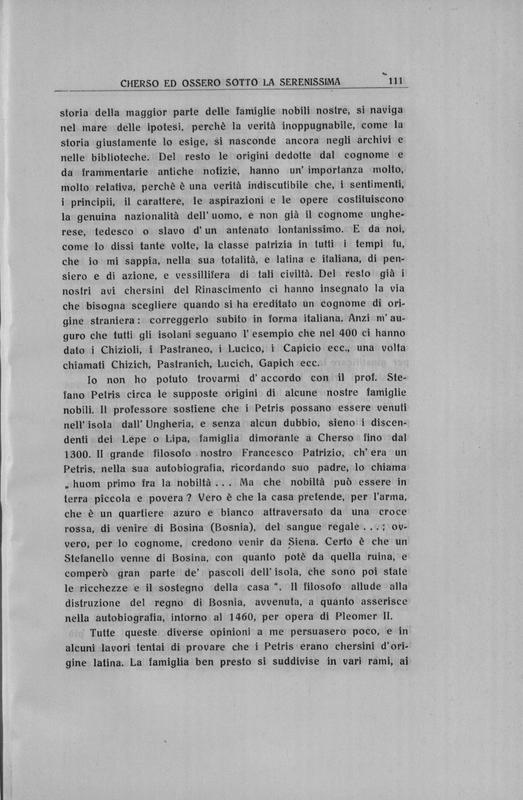 CHERSO ED OSSERO SOTTO LA SERENISSIMA 111

storia della maggior parte delle famiglie nobili nostre, si naviga nel mare delle ipotesi, perchè la verità inoppugnabile, come la storia giustamente lo esige, si nasconde ancora negli archivi e nelle biblioteche. Del resto le origini dedotte dal cognome e da frammentarie antiche notizie, hanno un' importanza molto, molto relativa, perchè è una verità indiscutibile che, i sentimenti, i principii, il carattere, le aspirazioni e le opere costituiscono la genuina nazionalità dell' uomo, e non già il cognome ungherese, tedesco o slavo d' un antenato lontanissimo. E da noi, come lo dissi tante volte, la classe patrizia in tutti i tempi fu, che io mi sappia, nella sua totalità, e latina e italiana, di pensiero e di azione, e vessillifera di tali civiltà. Del resto già i nostri avi chersini del Rinascimento ci hanno insegnato la via che bisogna scegliere quando si ha ereditato un cognome di origine straniera: correggerlo subito in forma italiana. Anzi m' auguro che tutti gli isolani seguano l' esempio che nel 400 ci hanno dato i Chizioli, i Pastraneo, i Lucico, i Capicio ecc., una volta chiamati Chizich, Pastranich, Lucich, Gapich ecc.

Io non ho potuto trovarmi d' accordo con il prof. Stefano Petris circa le supposte origini di alcune nostre famiglie nobili. Il professore sostiene che i Petris possano essere venuti nell' isola dall' Ungheria, e senza alcun dubbio, sieno i discendenti dei Lepe o Lipa, famiglia dimorante a Cherso fino dal 1300. Il grande filosofo nostro Francesco Patrizio, ch' era un Petris, nella sua autobiografia, ricordando suo padre, lo chiama „ huom primo fra la nobiltà . . . Ma che nobiltà può essere in terra piccola e povera ? Vero è che la casa pretende, per l'arma, che è un quartiere azuro e bianco attraversato da una croce rossa, di venire di Bosina (Bosnia), del sangue regale . . . ; ovvero, per lo cognome, credono venir da Siena. Certo è che un Stefanello venne di Bosina, con quanto potè da quella ruina, e comperò gran parte de' pascoli dell' isola, che sono poi state le ricchezze e il sostegno della casa ". Il filosofo allude alla distruzione del regno di Bosnia, avvenuta, a quanto asserisce nella autobiografia, intorno al 1460, per opera di Pleomer II.

Tutte queste diverse opinioni a me persuasero poco, e in alcuni lavori tentai di provare che i Petris erano chersini d'origine latina. La famiglia ben presto si suddivise in vari rami, ai